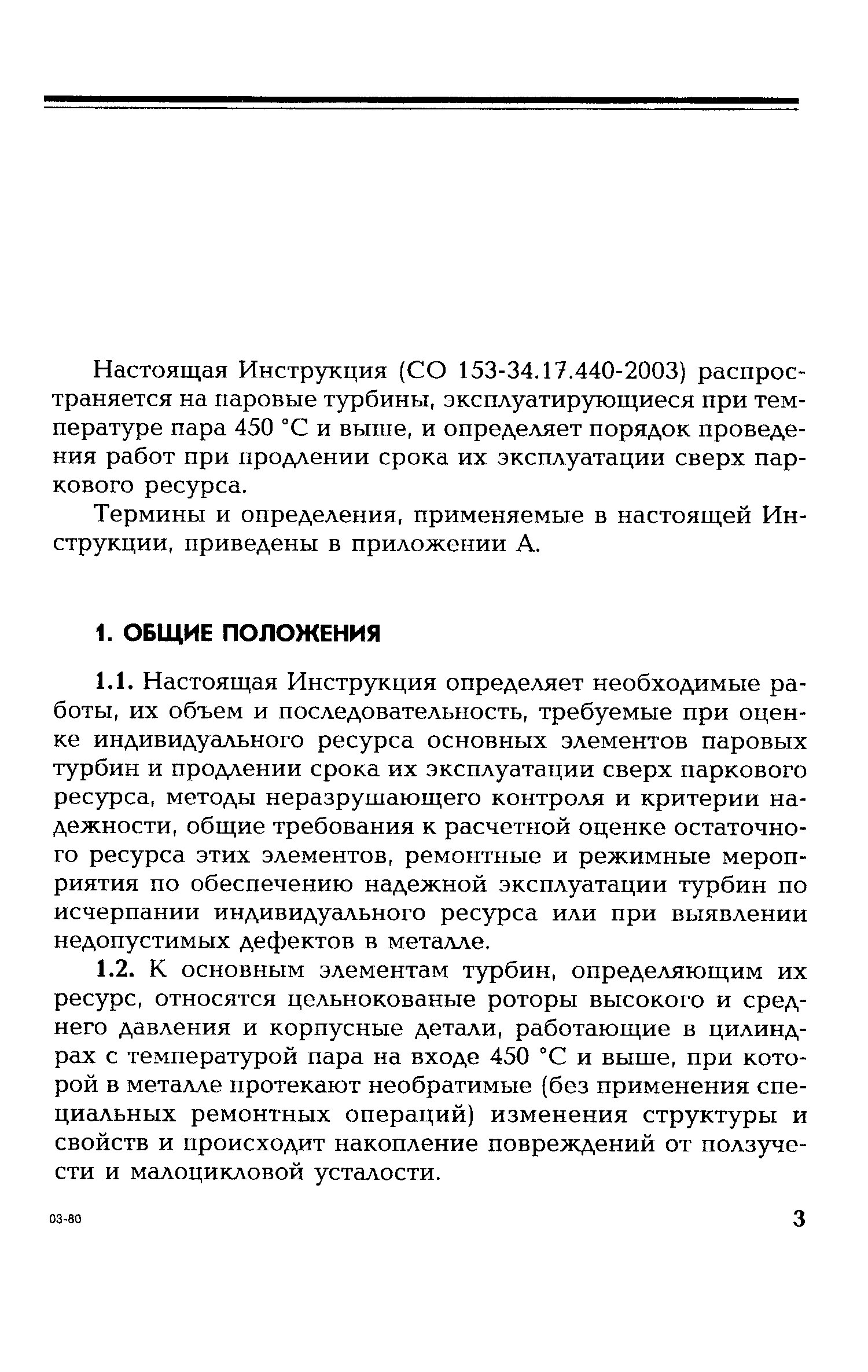 Настоящая Инструкция (СО 153-34.17.440-2003) распространяется на паровые турбины, эксплуатирующиеся при температуре пара 450 °С и выше, и определяет порядок проведения работ при продлении срока их эксплуатации сверх паркового ресурса.

Термины и определения, применяемые в настоящей Инструкции, приведены в приложении А.

1. ОБЩИЕ ПОЛОЖЕНИЯ

1.1. Настоящая Инструкция определяет необходимые работы, их объем и последовательность, требуемые при оценке индивидуального ресурса основных элементов паровых турбин и продлении срока их эксплуатации сверх паркового ресурса, методы неразрушающего контроля и критерии надежности, общие требования к расчетной оценке остаточного ресурса этих элементов, ремонтные и режимные мероприятия по обеспечению надежной эксплуатации турбин по исчерпании индивидуального ресурса или при выявлении недопустимых дефектов в металле.

1.2. К основным элементам турбин, определяющим их ресурс, относятся цельнокованые роторы высокого и среднего давления и корпусные детали, работающие в цилиндрах с температурой пара на входе 450 °С и выше, при которой в металле протекают необратимые (без применения специальных ремонтных операций) изменения структуры и свойств и происходит накопление повреждений от ползучести и малоцикловой усталости.

03-80

3